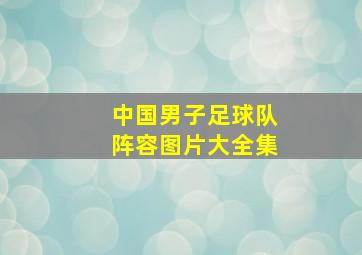 中国男子足球队
阵容图片大全集